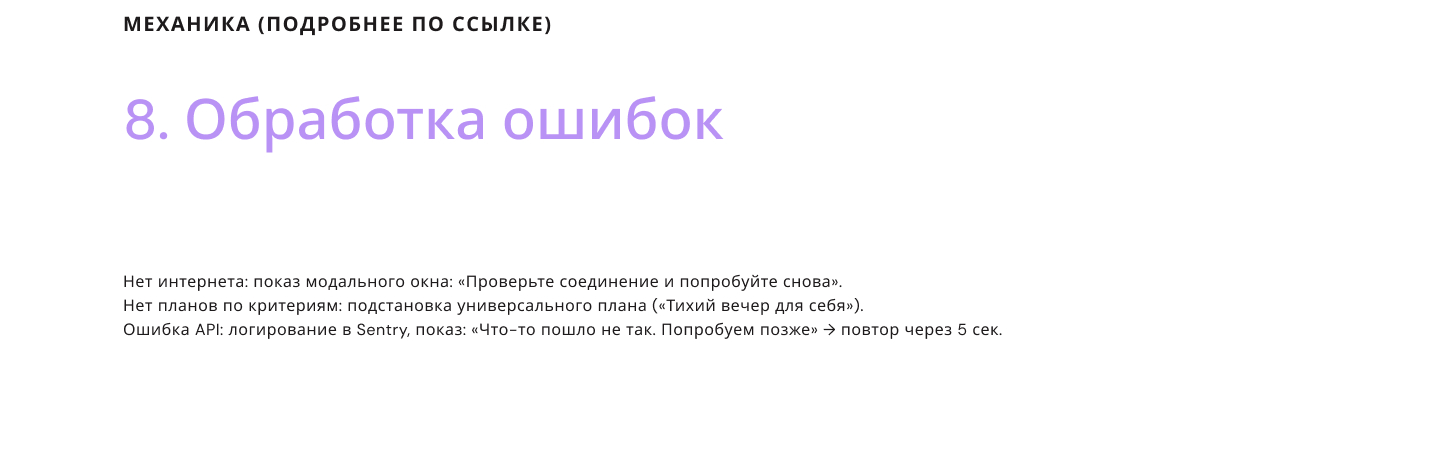 МЕХАНИКА (ПОДРОБНЕЕ ПО ССЫЛКЕ)

8. Обработка ошибок

Нет интернета: показ модального окна: «Проверьте соединение и попробуйте снова».
Нет планов по критериям: подстановка универсального плана («Тихий вечер для себя»).
Ошибка API: логирование в Sentry, показ: «Что-то пошло не так. Попробуем позже» → повтор через 5 сек.